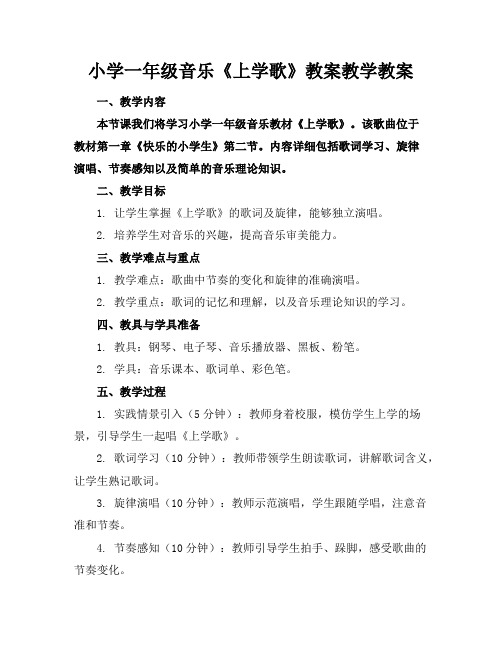 小学一年级音乐《上学歌》教案教学教案

一、教学内容

本节课我们将学习小学一年级音乐教材《上学歌》。该歌曲位于教材第一章《快乐的小学生》第二节。内容详细包括歌词学习、旋律演唱、节奏感知以及简单的音乐理论知识。

二、教学目标

1. 让学生掌握《上学歌》的歌词及旋律，能够独立演唱。

2. 培养学生对音乐的兴趣，提高音乐审美能力。

三、教学难点与重点

1. 教学难点：歌曲中节奏的变化和旋律的准确演唱。

2. 教学重点：歌词的记忆和理解，以及音乐理论知识的学习。

四、教具与学具准备

1. 教具：钢琴、电子琴、音乐播放器、黑板、粉笔。

2. 学具：音乐课本、歌词单、彩色笔。

五、教学过程

1. 实践情景引入（5 分钟）：教师身着校服，模仿学生上学的场景，引导学生一起唱《上学歌》。

2. 歌词学习（10 分钟）：教师带领学生朗读歌词，讲解歌词含义，让学生熟记歌词。

3. 旋律演唱（10 分钟）：教师示范演唱，学生跟随学唱，注意音准和节奏。

4. 节奏感知（10 分钟）：教师引导学生拍手、跺脚，感受歌曲的节奏变化。